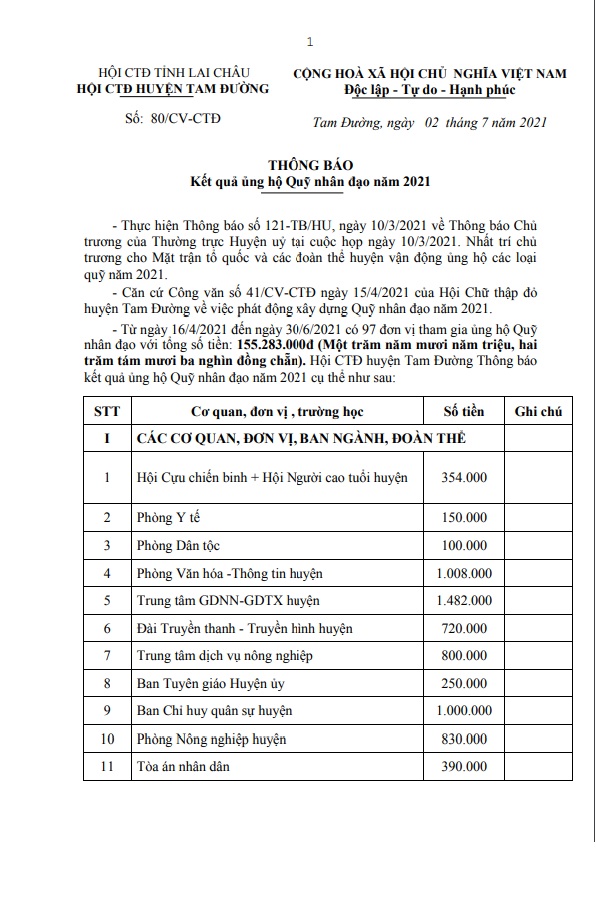 1

HỘI CTĐ TỈNH LAI CHÂU
HỘI CTĐ HUYỆN TAM ĐƯỜNG

Số: 80/CV-CTĐ

CỘNG HOÀ XÃ HỘI CHỦ NGHĨA VIỆT NAM
Độc lập - Tự do - Hạnh phúc

Tam Đường, ngày 02 tháng 7 năm 2021

THÔNG BÁO
Kết quả ủng hộ Quỹ nhân đạo năm 2021

- Thực hiện Thông báo số 121-TB/HU, ngày 10/3/2021 về Thông báo Chủ trương của Thường trực Huyện uỷ tại cuộc họp ngày 10/3/2021. Nhất trí chủ trương cho Mặt trận tổ quốc và các đoàn thể huyện vận động ủng hộ các loại quỹ năm 2021.

- Căn cứ Công văn số 41/CV-CTĐ ngày 15/4/2021 của Hội Chữ thập đỏ huyện Tam Đường về việc phát động xây dựng Quỹ nhân đạo năm 2021.

- Từ ngày 16/4/2021 đến ngày 30/6/2021 có 97 đơn vị tham gia ủng hộ Quỹ nhân đạo với tổng số tiền: 155.283.000đ (Một trăm năm mươi năm triệu, hai trăm tám mươi ba nghìn đồng chẵn). Hội CTĐ huyện Tam Đường Thông báo kết quả ủng hộ Quỹ nhân đạo năm 2021 cụ thể như sau:

| STT | Cơ quan, đơn vị , trường học | Số tiền | Ghi chú |
|---|---|---|---|
| I | CÁC CƠ QUAN, ĐƠN VỊ, BAN NGÀNH, ĐOÀN THỂ | | |
| 1 | Hội Cựu chiến binh + Hội Người cao tuổi huyện | 354.000 | |
| 2 | Phòng Y tế | 150.000 | |
| 3 | Phòng Dân tộc | 100.000 | |
| 4 | Phòng Văn hóa -Thông tin huyện | 1.008.000 | |
| 5 | Trung tâm GDNN-GDTX huyện | 1.482.000 | |
| 6 | Đài Truyền thanh - Truyền hình huyện | 720.000 | |
| 7 | Trung tâm dịch vụ nông nghiệp | 800.000 | |
| 8 | Ban Tuyên giáo Huyện ủy | 250.000 | |
| 9 | Ban Chỉ huy quân sự huyện | 1.000.000 | |
| 10 | Phòng Nông nghiệp huyện | 830.000 | |
| 11 | Tòa án nhân dân | 390.000 | |